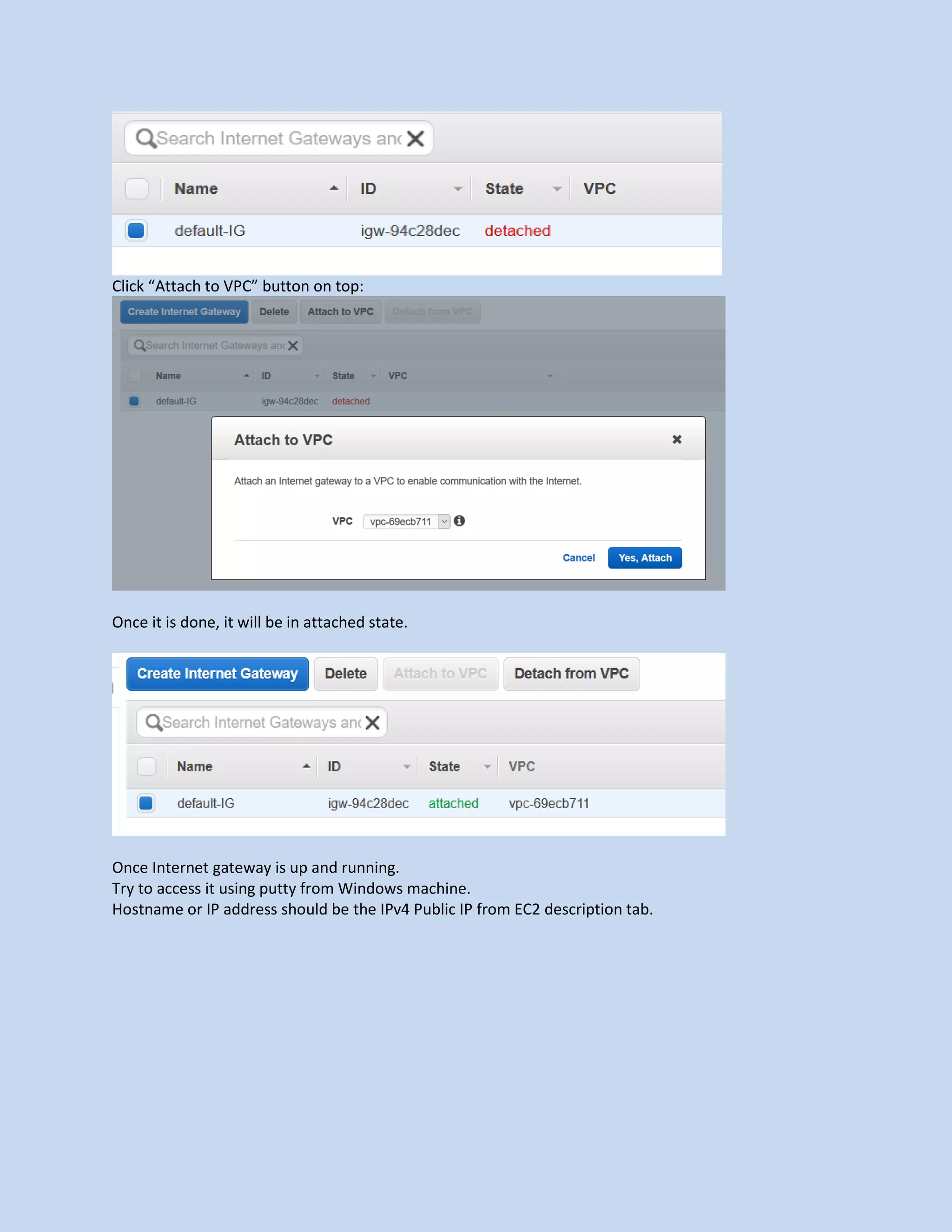 Search Internet Gateways anc

| Name | ID | State | VPC |
|---|---|---|---|
| default-IG | igw-94c28dec | detached | |

Click “Attach to VPC” button on top:

Create Internet Gateway Delete Attach to VPC Detach from VPC

Search Internet Gateways anc

| Name | ID | State | VPC |
|---|---|---|---|
| default-IG | igw-94c28dec | detached | |

Attach to VPC

Attach an Internet gateway to a VPC to enable communication with the Internet.

VPC vpc-69ecb711

Cancel Yes, Attach

Once it is done, it will be in attached state.

Create Internet Gateway Delete Attach to VPC Detach from VPC

Search Internet Gateways anc

| Name | ID | State | VPC |
|---|---|---|---|
| default-IG | igw-94c28dec | attached | vpc-69ecb711 |

Once Internet gateway is up and running.
Try to access it using putty from Windows machine.
Hostname or IP address should be the IPv4 Public IP from EC2 description tab.